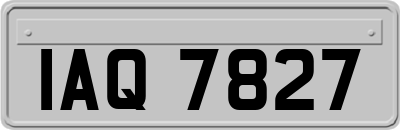 IAQ 7827